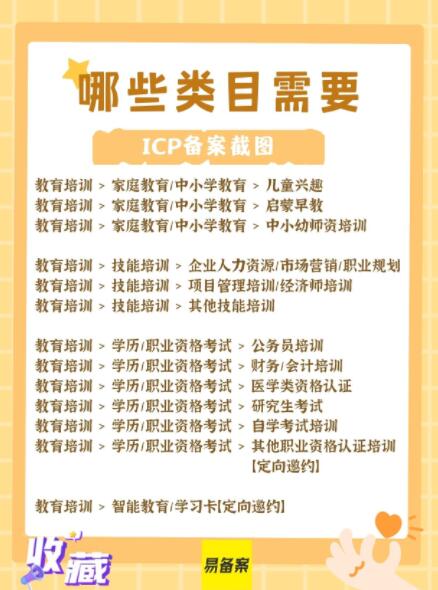 哪些类目需要

ICP备案截图

教育培训 > 家庭教育/中小学教育 > 儿童兴趣
教育培训 > 家庭教育/中小学教育 > 启蒙早教
教育培训 > 家庭教育/中小学教育 > 中小幼师资培训

教育培训 > 技能培训 > 企业人力资源/市场营销/职业规划
教育培训 > 技能培训 > 项目管理培训/经济师培训
教育培训 > 技能培训 > 其他技能培训

教育培训 > 学历/职业资格考试 > 公务员培训
教育培训 > 学历/职业资格考试 > 财务/会计培训
教育培训 > 学历/职业资格考试 > 医学类资格认证
教育培训 > 学历/职业资格考试 > 研究生考试
教育培训 > 学历/职业资格考试 > 自学考试培训
教育培训 > 学历/职业资格考试 > 其他职业资格认证培训【定向邀约】

教育培训 > 智能教育/学习卡【定向邀约】

收藏

易备案